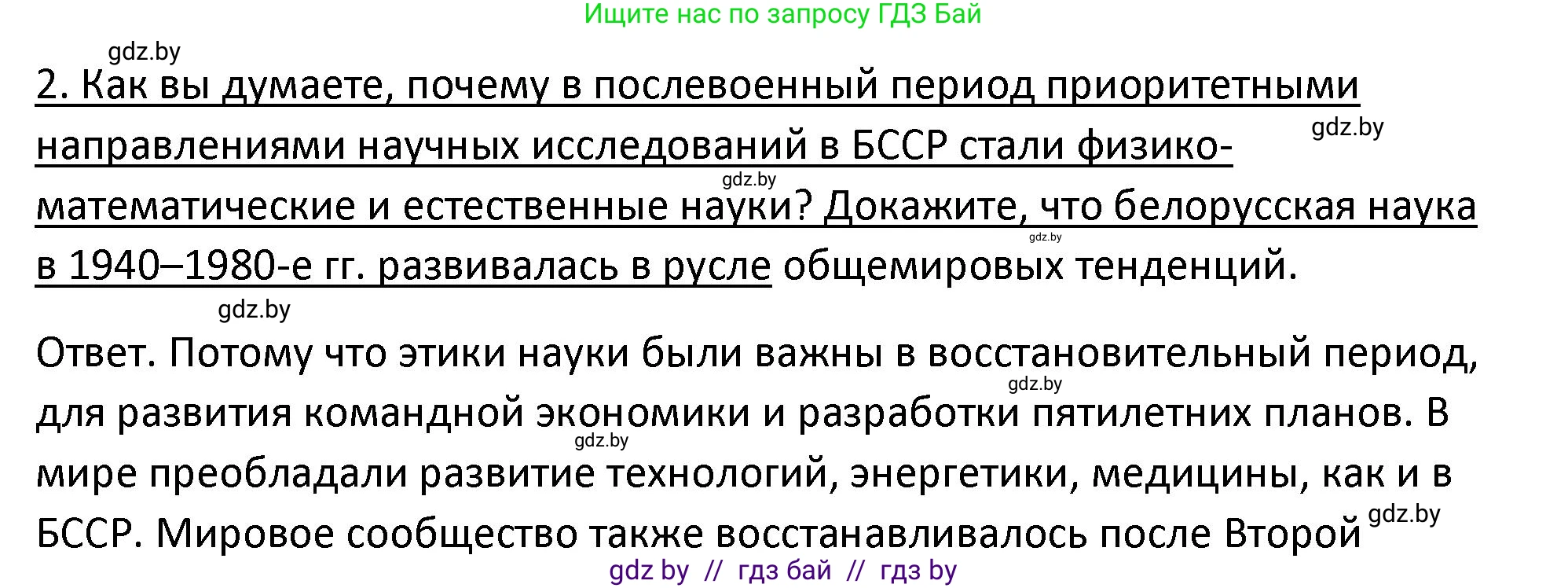 Ищите нас по запросу ГДЗ Бай

gdz.by

2. Как вы думаете, почему в послевоенный период приоритетными направлениями научных исследований в БССР стали физико-математические и естественные науки? Докажите, что белорусская наука в 1940–1980-е гг. развивалась в русле общемировых тенденций.

gdz.by

gdz.by

gdz.by

gdz.by

Ответ. Потому что этики науки были важны в восстановительный период, для развития командной экономики и разработки пятилетних планов. В мире преобладали развитие технологий, энергетики, медицины, как и в БССР. Мировое сообщество также восстанавливалось после Второй

gdz.by

gdz.by

gdz.by

gdz by // гдз бай // гдз by